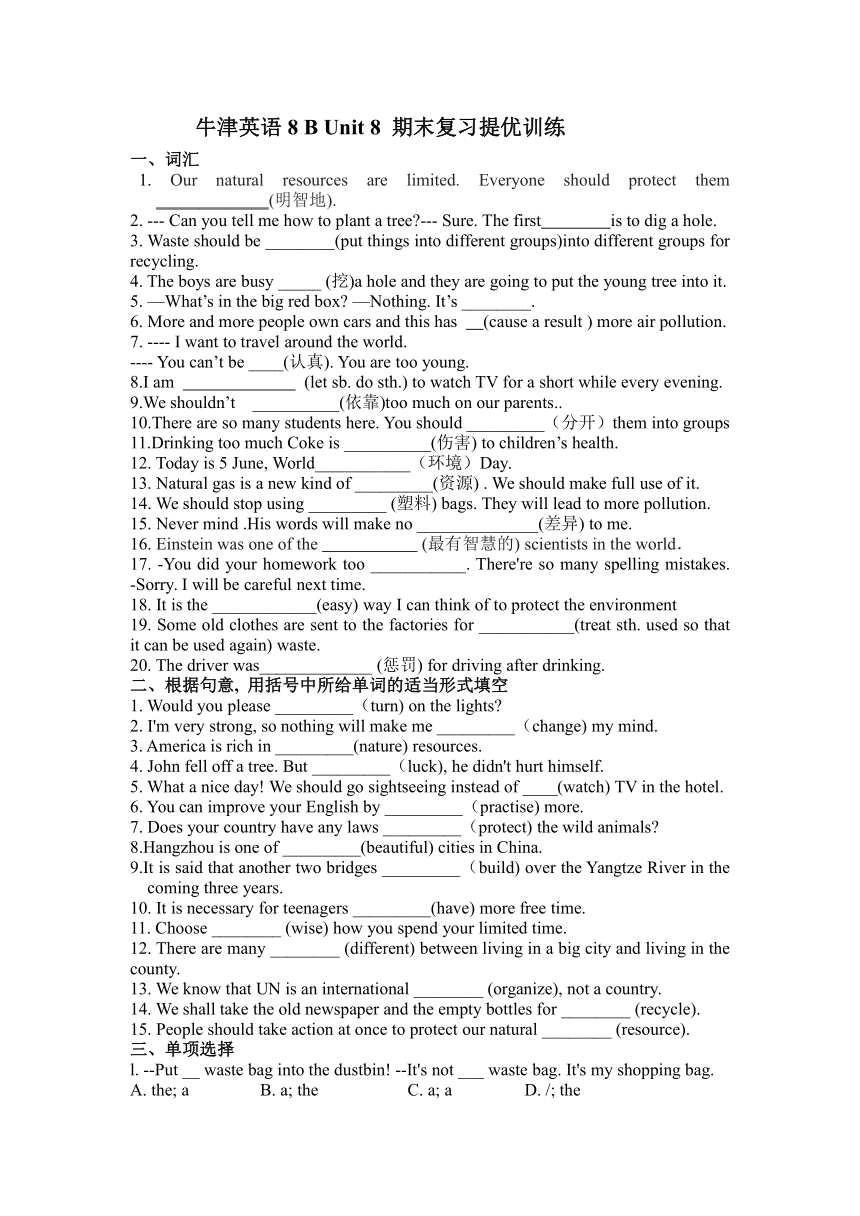 牛津英语 8 B Unit 8 期末复习提优训练

一、词汇

1. Our natural resources are limited. Everyone should protect them ____________(明智地).
2. --- Can you tell me how to plant a tree?--- Sure. The first________is to dig a hole.
3. Waste should be ________(put things into different groups)into different groups for recycling.
4. The boys are busy _____ (挖)a hole and they are going to put the young tree into it.
5. —What’s in the big red box? —Nothing. It’s ________.
6. More and more people own cars and this has __(cause a result ) more air pollution.
7. ---- I want to travel around the world.
---- You can’t be ____(认真). You are too young.
8.I am _____________ (let sb. do sth.) to watch TV for a short while every evening.
9.We shouldn’t __________(依靠)too much on our parents..
10.There are so many students here. You should _________（分开）them into groups
11.Drinking too much Coke is __________(伤害) to children’s health.
12. Today is 5 June, World___________（环境）Day.
13. Natural gas is a new kind of _________(资源) . We should make full use of it.
14. We should stop using _________ (塑料) bags. They will lead to more pollution.
15. Never mind .His words will make no ______________(差异) to me.
16. Einstein was one of the ___________ (最有智慧的) scientists in the world.
17. -You did your homework too ___________. There're so many spelling mistakes. -Sorry. I will be careful next time.
18. It is the ____________(easy) way I can think of to protect the environment
19. Some old clothes are sent to the factories for ___________(treat sth. used so that it can be used again) waste.
20. The driver was_____________ (惩罚) for driving after drinking.

二、根据句意, 用括号中所给单词的适当形式填空

1. Would you please _________（turn) on the lights?
2. I'm very strong, so nothing will make me _________（change) my mind.
3. America is rich in _________(nature) resources.
4. John fell off a tree. But _________（luck), he didn't hurt himself.
5. What a nice day! We should go sightseeing instead of ____(watch) TV in the hotel.
6. You can improve your English by _________（practise) more.
7. Does your country have any laws _________（protect) the wild animals?
8.Hangzhou is one of _________(beautiful) cities in China.
9.It is said that another two bridges _________（build) over the Yangtze River in the coming three years.
10. It is necessary for teenagers _________(have) more free time.
11. Choose ________ (wise) how you spend your limited time.
12. There are many ________ (different) between living in a big city and living in the county.
13. We know that UN is an international ________ (organize), not a country.
14. We shall take the old newspaper and the empty bottles for ________ (recycle).
15. People should take action at once to protect our natural ________ (resource).

三、单项选择

l. --Put __ waste bag into the dustbin! --It's not ___ waste bag. It's my shopping bag.
A. the; a B. a; the C. a; a D. /; the